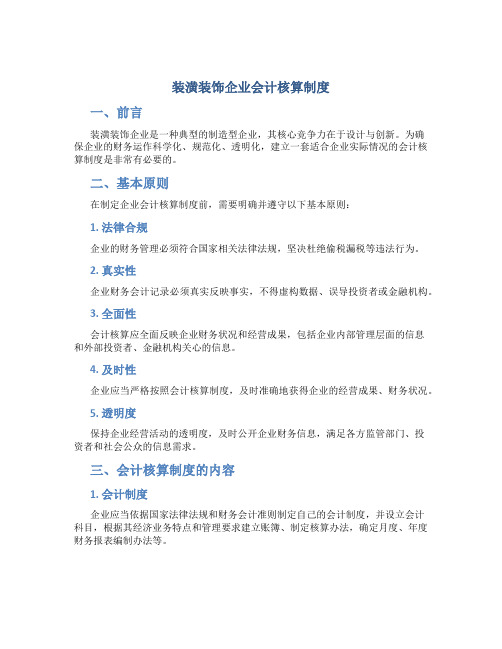 装潢装饰企业会计核算制度

一、前言

装潢装饰企业是一种典型的制造型企业，其核心竞争力在于设计与创新。为确保企业的财务运作科学化、规范化、透明化，建立一套适合企业实际情况的会计核算制度是非常有必要的。

二、基本原则

在制定企业会计核算制度前，需要明确并遵守以下基本原则：

1. 法律合规

企业的财务管理必须符合国家相关法律法规，坚决杜绝偷税漏税等违法行为。

2. 真实性

企业财务会计记录必须真实反映事实，不得虚构数据、误导投资者或金融机构。

3. 全面性

会计核算应全面反映企业财务状况和经营成果，包括企业内部管理层面的信息和外部投资者、金融机构关心的信息。

4. 及时性

企业应当严格按照会计核算制度，及时准确地获得企业的经营成果、财务状况。

5. 透明度

保持企业经营活动的透明度，及时公开企业财务信息，满足各方监管部门、投资者和社会公众的信息需求。

三、会计核算制度的内容

1. 会计制度

企业应当依据国家法律法规和财务会计准则制定自己的会计制度，并设立会计科目，根据其经济业务特点和管理要求建立账簿、制定核算办法，确定月度、年度财务报表编制办法等。